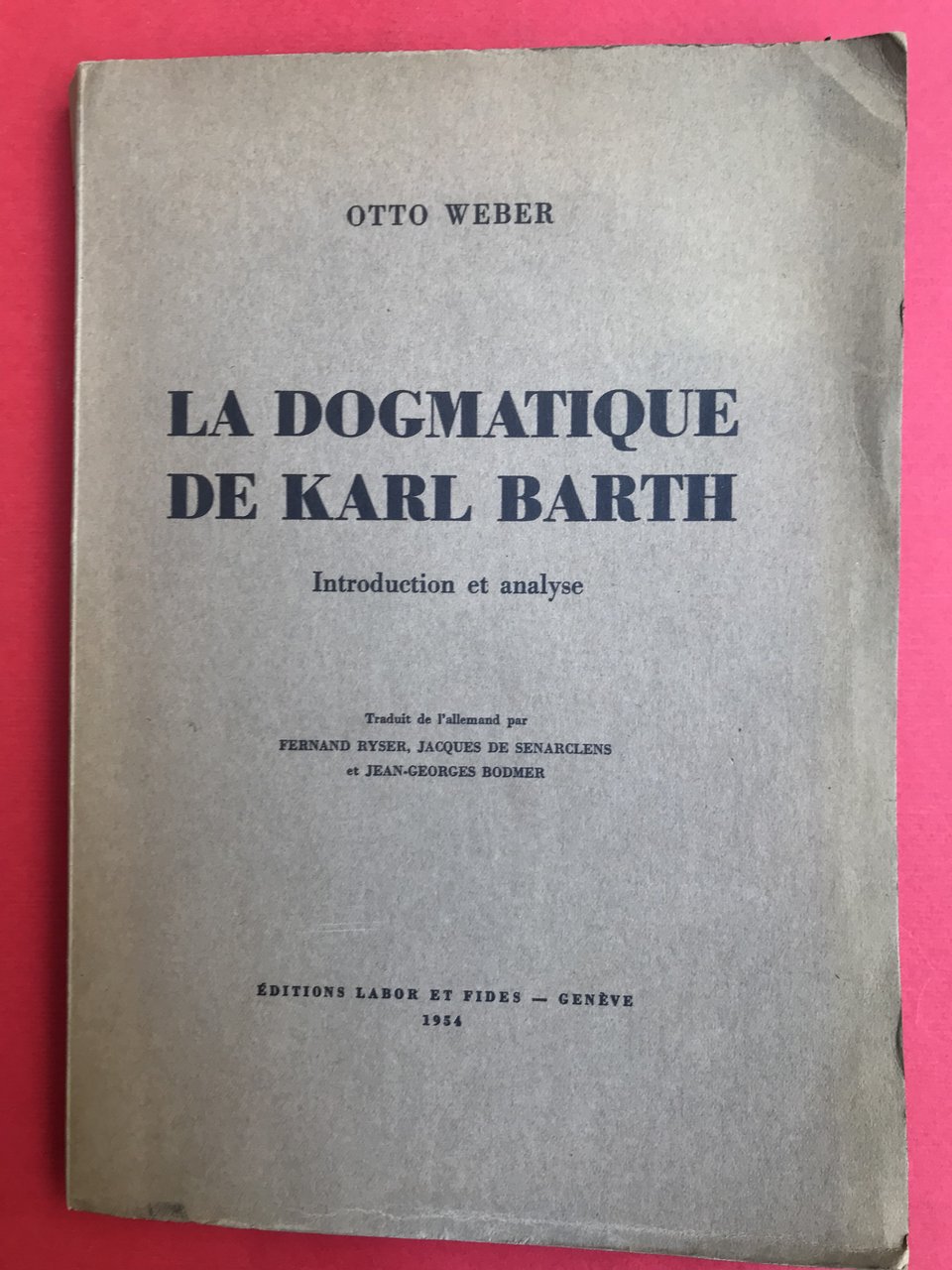 OTTO WEBER

LA DOGMATIQUE
DE KARL BARTH

Introduction et analyse

Traduit de l'allemand par
FERNAND RYSER, JACQUES DE SENARCLENS
et JEAN-GEORGES BODMER

ÉDITIONS LABOR ET FIDES — GENÈVE
1954